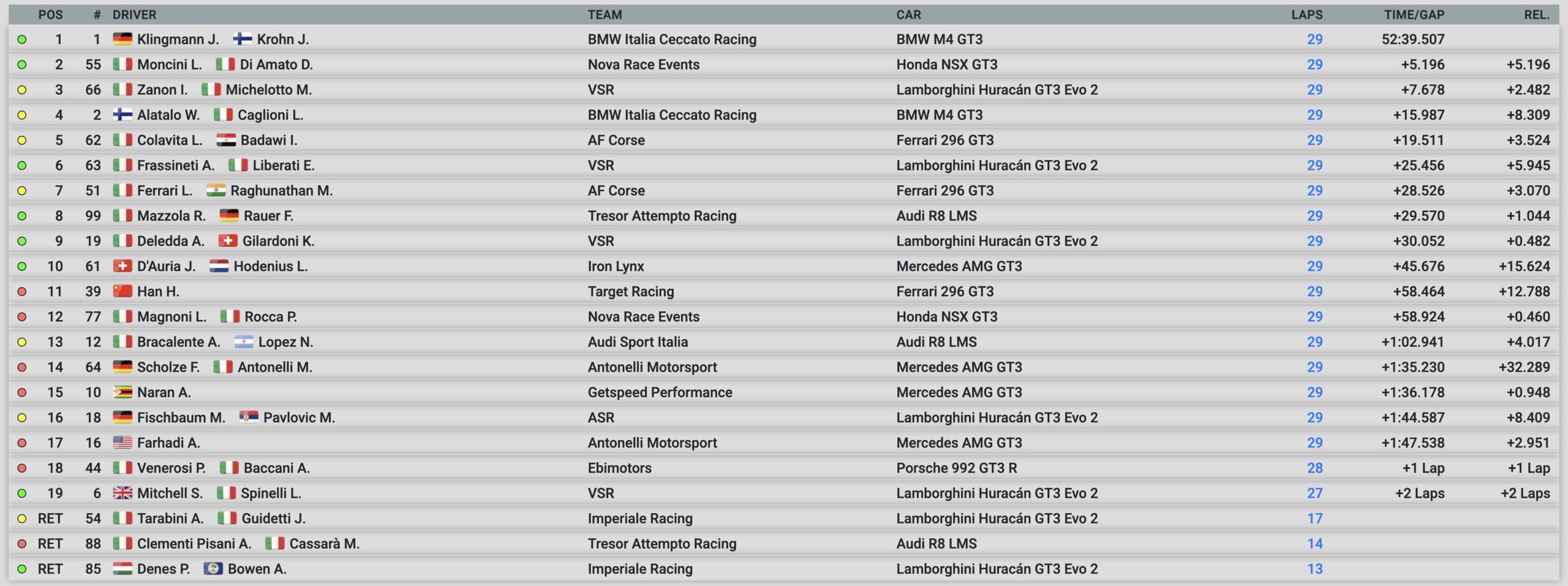 | POS | # | DRIVER | TEAM | CAR | LAPS | TIME/GAP | REL. |
|---|---|---|---|---|---|---|---|
| 1 | 1 | Klingmann J. Krohn J. | BMW Italia Ceccato Racing | BMW M4 GT3 | 29 | 52:39.507 | |
| 2 | 55 | Moncini L. Di Amato D. | Nova Race Events | Honda NSX GT3 | 29 | +5.196 | +5.196 |
| 3 | 66 | Zanon I. Michelotto M. | VSR | Lamborghini Huracán GT3 Evo 2 | 29 | +7.678 | +2.482 |
| 4 | 2 | Alatalo W. Caglioni L. | BMW Italia Ceccato Racing | BMW M4 GT3 | 29 | +15.987 | +8.309 |
| 5 | 62 | Colavita L. Badawi I. | AF Corse | Ferrari 296 GT3 | 29 | +19.511 | +3.524 |
| 6 | 63 | Frassineti A. Liberati E. | VSR | Lamborghini Huracán GT3 Evo 2 | 29 | +25.456 | +5.945 |
| 7 | 51 | Ferrari L. Raghunathan M. | AF Corse | Ferrari 296 GT3 | 29 | +28.526 | +3.070 |
| 8 | 99 | Mazzola R. Rauer F. | Tresor Attempto Racing | Audi R8 LMS | 29 | +29.570 | +1.044 |
| 9 | 19 | Deledda A. Gilardoni K. | VSR | Lamborghini Huracán GT3 Evo 2 | 29 | +30.052 | +0.482 |
| 10 | 61 | D'Auria J. Hodenius L. | Iron Lynx | Mercedes AMG GT3 | 29 | +45.676 | +15.624 |
| 11 | 39 | Han H. | Target Racing | Ferrari 296 GT3 | 29 | +58.464 | +12.788 |
| 12 | 77 | Magnoni L. Rocca P. | Nova Race Events | Honda NSX GT3 | 29 | +58.924 | +0.460 |
| 13 | 12 | Bracalente A. Lopez N. | Audi Sport Italia | Audi R8 LMS | 29 | +1:02.941 | +4.017 |
| 14 | 64 | Scholze F. Antonelli M. | Antonelli Motorsport | Mercedes AMG GT3 | 29 | +1:35.230 | +32.289 |
| 15 | 10 | Naran A. | Getspeed Performance | Mercedes AMG GT3 | 29 | +1:36.178 | +0.948 |
| 16 | 18 | Fischbaum M. Pavlovic M. | ASR | Lamborghini Huracán GT3 Evo 2 | 29 | +1:44.587 | +8.409 |
| 17 | 16 | Farhadi A. | Antonelli Motorsport | Mercedes AMG GT3 | 29 | +1:47.538 | +2.951 |
| 18 | 44 | Venerosi P. Baccani A. | Ebimotors | Porsche 992 GT3 R | 28 | +1 Lap | +1 Lap |
| 19 | 6 | Mitchell S. Spinelli L. | VSR | Lamborghini Huracán GT3 Evo 2 | 27 | +2 Laps | +2 Laps |
| RET | 54 | Tarabini A. Guidetti J. | Imperiale Racing | Lamborghini Huracán GT3 Evo 2 | 17 | | |
| RET | 88 | Clementi Pisani A. Cassarà M. | Tresor Attempto Racing | Audi R8 LMS | 14 | | |
| RET | 85 | Denes P. Bowen A. | Imperiale Racing | Lamborghini Huracán GT3 Evo 2 | 13 | | |